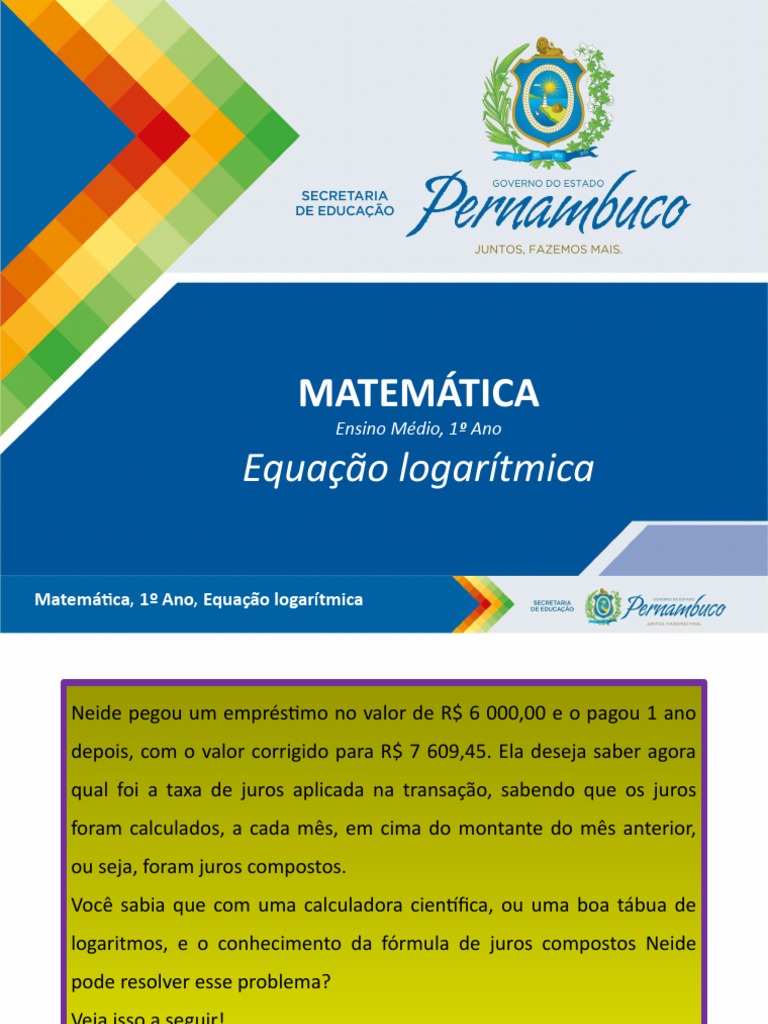 SECRETARIA DE EDUCAÇÃO

GOVERNO DO ESTADO
Pernambuco
JUNTOS, FAZEMOS MAIS.

MATEMÁTICA
Ensino Médio, 1º Ano
Equação logarítmica

Matemática, 1º Ano, Equação logarítmica

SECRETARIA DE EDUCAÇÃO
GOVERNO DO ESTADO
Pernambuco
JUNTOS, FAZEMOS MAIS.

Neide pegou um empréstimo no valor de R$ 6 000,00 e o pagou 1 ano depois, com o valor corrigido para R$ 7 609,45. Ela deseja saber agora qual foi a taxa de juros aplicada na transação, sabendo que os juros foram calculados, a cada mês, em cima do montante do mês anterior, ou seja, foram juros compostos.
Você sabia que com uma calculadora científica, ou uma boa tábua de logaritmos, e o conhecimento da fórmula de juros compostos Neide pode resolver esse problema?
Veja isso a seguir!